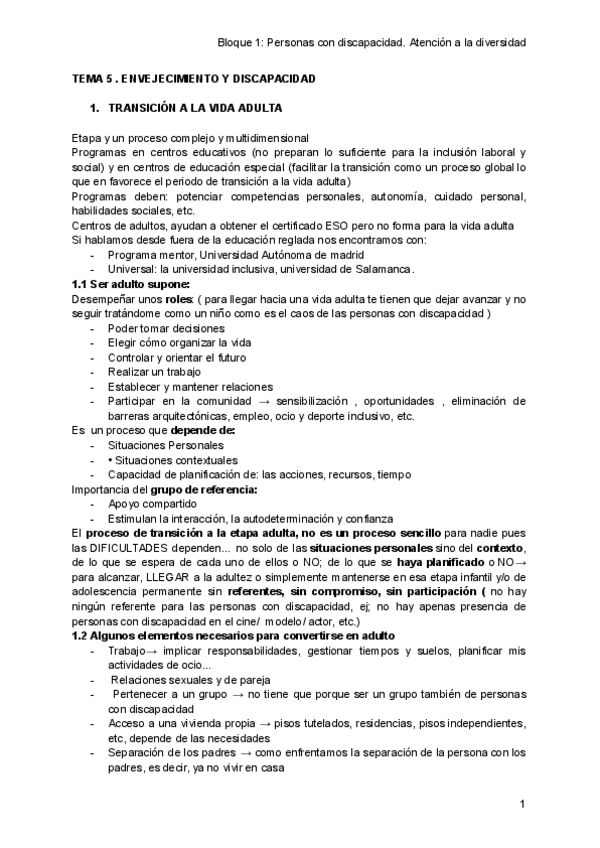 Bloque 1: Personas con discapacidad. Atención a la diversidad

TEMA 5 . ENVEJECIMIENTO Y DISCAPACIDAD

1. TRANSICIÓN A LA VIDA ADULTA

Etapa y un proceso complejo y multidimensional
Programas en centros educativos (no preparan lo suficiente para la inclusión laboral y social) y en centros de educación especial (facilitar la transición como un proceso global lo que en favorece el periodo de transición a la vida adulta)
Programas deben: potenciar competencias personales, autonomía, cuidado personal, habilidades sociales, etc.
Centros de adultos, ayudan a obtener el certificado ESO pero no forma para la vida adulta
Si hablamos desde fuera de la educación reglada nos encontramos con:
- Programa mentor, Universidad Autónoma de madrid
- Universal: la universidad inclusiva, universidad de Salamanca.
1.1 Ser adulto supone:
Desempeñar unos roles: ( para llegar hacia una vida adulta te tienen que dejar avanzar y no seguir tratándome como un niño como es el caos de las personas con discapacidad )
- Poder tomar decisiones
- Elegir cómo organizar la vida
- Controlar y orientar el futuro
- Realizar un trabajo
- Establecer y mantener relaciones
- Participar en la comunidad → sensibilización , oportunidades , eliminación de barreras arquitectónicas, empleo, ocio y deporte inclusivo, etc.
Es un proceso que depende de:
- Situaciones Personales
- • Situaciones contextuales
- Capacidad de planificación de: las acciones, recursos, tiempo
Importancia del grupo de referencia:
- Apoyo compartido
- Estimulan la interacción, la autodeterminación y confianza
El proceso de transición a la etapa adulta, no es un proceso sencillo para nadie pues las DIFICULTADES dependen... no solo de las situaciones personales sino del contexto, de lo que se espera de cada uno de ellos o NO; de lo que se haya planificado o NO→ para alcanzar, LLEGAR a la adultez o simplemente mantenerse en esa etapa infantil y/o de adolescencia permanente sin referentes, sin compromiso, sin participación ( no hay ningún referente para las personas con discapacidad, ej; no hay apenas presencia de personas con discapacidad en el cine/ modelo/ actor, etc.)
1.2 Algunos elementos necesarios para convertirse en adulto
- Trabajo→ implicar responsabilidades, gestionar tiempos y suelos, planificar mis actividades de ocio...
- Relaciones sexuales y de pareja
- Pertenecer a un grupo → no tiene que porque ser un grupo también de personas con discapacidad
- Acceso a una vivienda propia → pisos tutelados, residencias, pisos independientes, etc, depende de las necesidades
- Separación de los padres → como enfrentamos la separación de la persona con los padres, es decir, ya no vivir en casa

1